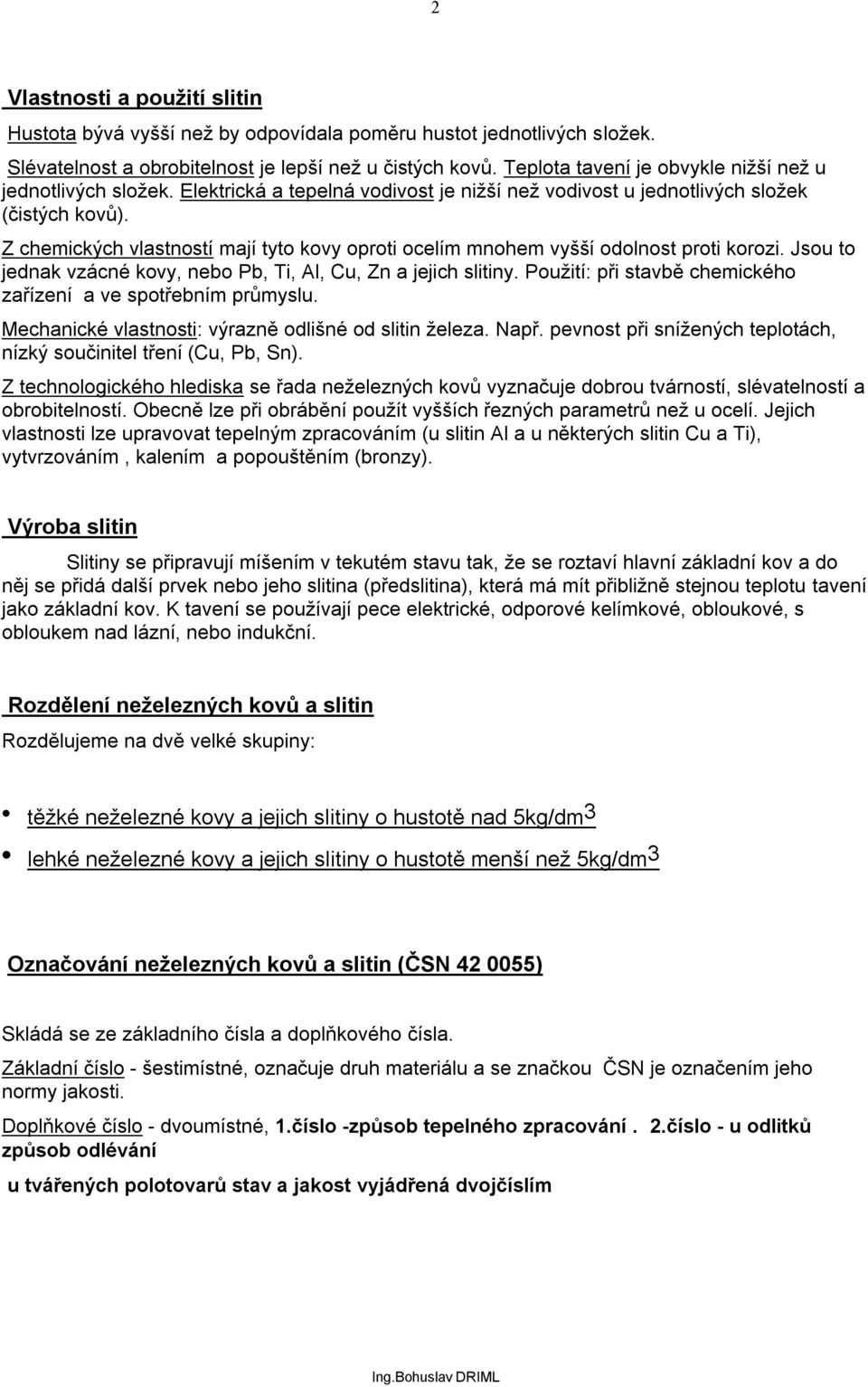 2

Vlastnosti a použití slitin

Hustota bývá vyšší než by odpovídala poměru hustot jednotlivých složek.

Slévatelnost a obrobitelnost je lepší než u čistých kovů. Teplota tavení je obvykle nižší než u jednotlivých složek. Elektrická a tepelná vodivost je nižší než vodivost u jednotlivých složek (čistých kovů).

Z chemických vlastností mají tyto kovy oproti ocelím mnohem vyšší odolnost proti korozi. Jsou to jednak vzácné kovy, nebo Pb, Ti, Al, Cu, Zn a jejich slitiny. Použití: při stavbě chemického zařízení a ve spotřebním průmyslu.

Mechanické vlastnosti: výrazně odlišné od slitin železa. Např. pevnost při snížených teplotách, nízký součinitel tření (Cu, Pb, Sn).

Z technologického hlediska se řada neželezných kovů vyznačuje dobrou tvárností, slévatelností a obrobitelností. Obecně lze při obrábění použít vyšších řezných parametrů než u ocelí. Jejich vlastnosti lze upravovat tepelným zpracováním (u slitin Al a u některých slitin Cu a Ti), vytvrzováním , kalením a popouštěním (bronzy).

Výroba slitin

Slitiny se připravují míšením v tekutém stavu tak, že se roztaví hlavní základní kov a do něj se přidá další prvek nebo jeho slitina (předslitina), která má mít přibližně stejnou teplotu tavení jako základní kov. K tavení se používají pece elektrické, odporové kelímkové, obloukové, s obloukem nad lázní, nebo indukční.

Rozdělení neželezných kovů a slitin

Rozdělujeme na dvě velké skupiny:

• těžké neželezné kovy a jejich slitiny o hustotě nad 5kg/dm$^3$
• lehké neželezné kovy a jejich slitiny o hustotě menší než 5kg/dm$^3$

Označování neželezných kovů a slitin (ČSN 42 0055)

Skládá se ze základního čísla a doplňkového čísla.

Základní číslo - šestimístné, označuje druh materiálu a se značkou ČSN je označením jeho normy jakosti.

Doplňkové číslo - dvoumístné, 1.číslo -způsob tepelného zpracování . 2.číslo - u odlitků způsob odlévání

u tvářených polotovarů stav a jakost vyjádřená dvojčíslím

Ing.Bohuslav DRIML